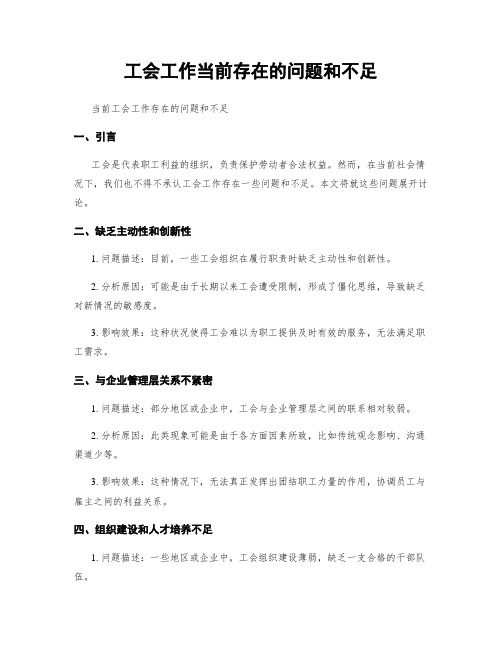 工会工作当前存在的问题和不足

当前工会工作存在的问题和不足

一、引言

工会是代表职工利益的组织，负责保护劳动者合法权益。然而，在当前社会情况下，我们也不得不承认工会工作存在一些问题和不足。本文将就这些问题展开讨论。

二、缺乏主动性和创新性

1. 问题描述：目前，一些工会组织在履行职责时缺乏主动性和创新性。

2. 分析原因：可能是由于长期以来工会遭受限制，形成了僵化思维，导致缺乏对新情况的敏感度。

3. 影响效果：这种状况使得工会难以为职工提供及时有效的服务，无法满足职工需求。

三、与企业管理层关系不紧密

1. 问题描述：部分地区或企业中，工会与企业管理层之间的联系相对较弱。

2. 分析原因：此类现象可能是由于各方面因素所致，比如传统观念影响、沟通渠道少等。

3. 影响效果：这种情况下，无法真正发挥出团结职工力量的作用，协调员工与雇主之间的利益关系。

四、组织建设和人才培养不足

1. 问题描述：一些地区或企业中，工会组织建设薄弱，缺乏一支合格的干部队伍。